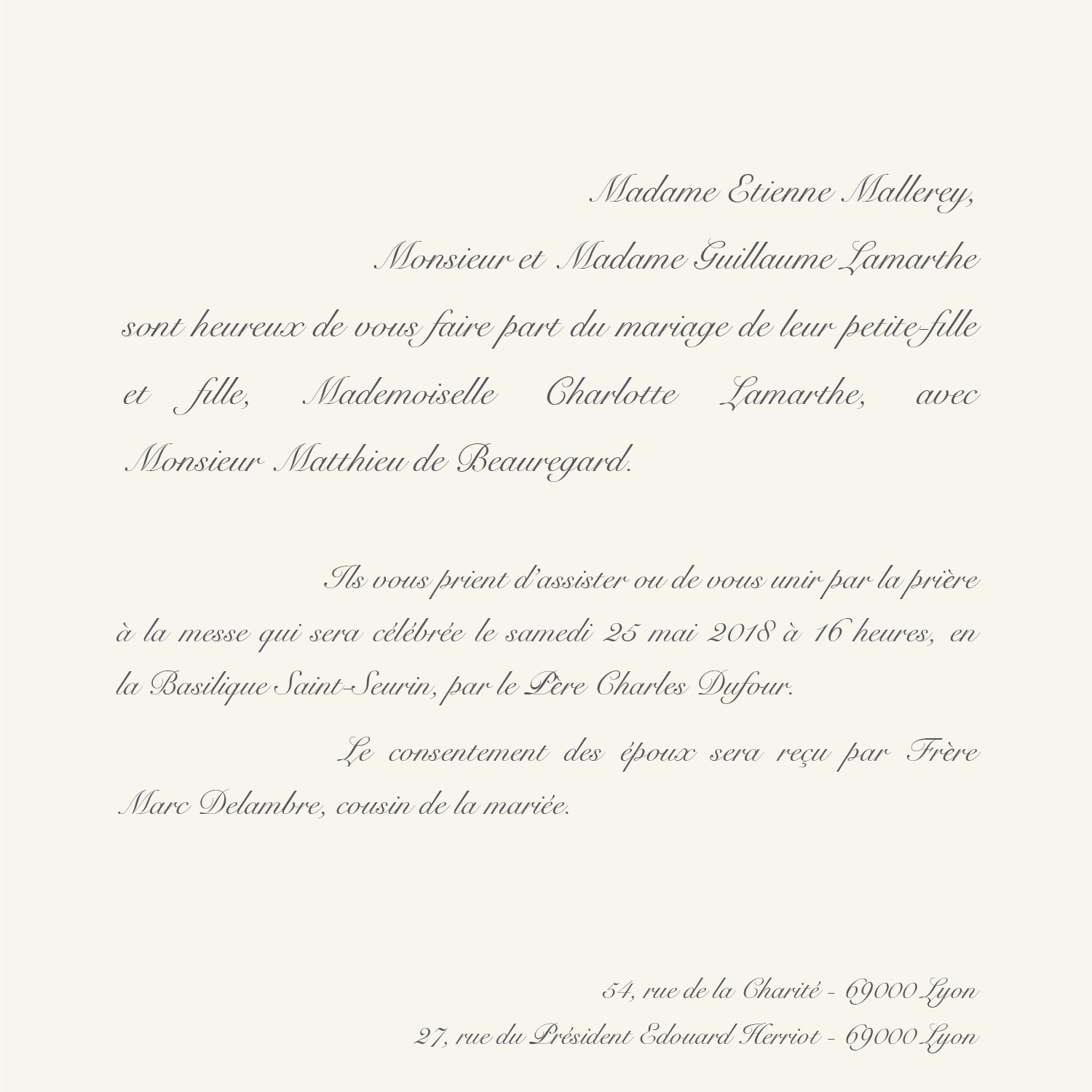 Madame Etienne Mallerey,

Monsieur et Madame Guillaume Lamarthe

sont heureux de vous faire part du mariage de leur petite-fille et fille, Mademoiselle Charlotte Lamarthe, avec Monsieur Matthieu de Beauregard.

Ils vous prient d'assister ou de vous unir par la prière à la messe qui sera célébrée le samedi 25 mai 2018 à 16 heures, en la Basilique Saint-Seurin, par le Père Charles Dufour.

Le consentement des époux sera reçu par Frère Marc Delambre, cousin de la mariée.

54, rue de la Charité - 69000 Lyon

27, rue du Président Edouard Herriot - 69000 Lyon